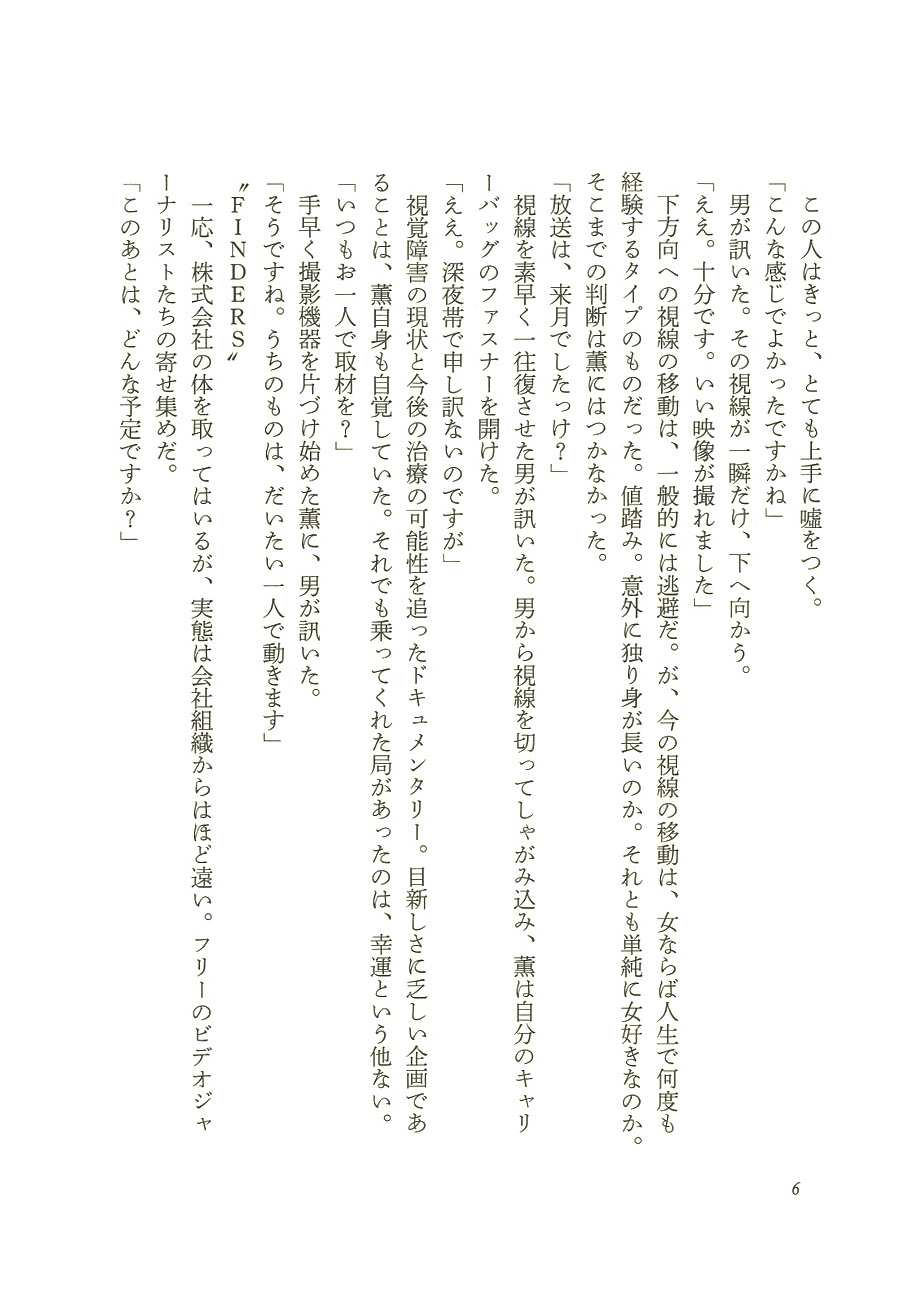 この人はきっと、とても上手に嘘をつく。
「こんな感じでよかったですかね」
男が訊いた。その視線が一瞬だけ、下へ向かう。
「ええ。十分です。いい映像が撮れました」
下方向への視線の移動は、一般的には逃避だ。が、今の視線の移動は、女ならば人生で何度も経験するタイプのものだった。値踏み。意外に独り身が長いのか。それとも単純に女好きなのか。そこまでの判断は薫にはつかなかった。
「放送は、来月でしたっけ？」
視線を素早く一往復させた男が訊いた。男から視線を切ってしゃがみ込み、薫は自分のキャリーバッグのファスナーを開けた。
「ええ。深夜帯で申し訳ないのですが」
視覚障害の現状と今後の治療の可能性を追ったドキュメンタリー。目新しさに乏しい企画であることは、薫自身も自覚していた。それでも乗ってくれた局があったのは、幸運という他ない。
「いつもお一人で取材を？」
手早く撮影機器を片づけ始めた薫に、男が訊いた。
「そうですね。うちのものは、だいたい一人で動きます」
〝FINDERS〟
一応、株式会社の体を取ってはいるが、実態は会社組織からはほど遠い。フリーのビデオジャーナリストたちの寄せ集めだ。
「このあとは、どんな予定ですか？」

6